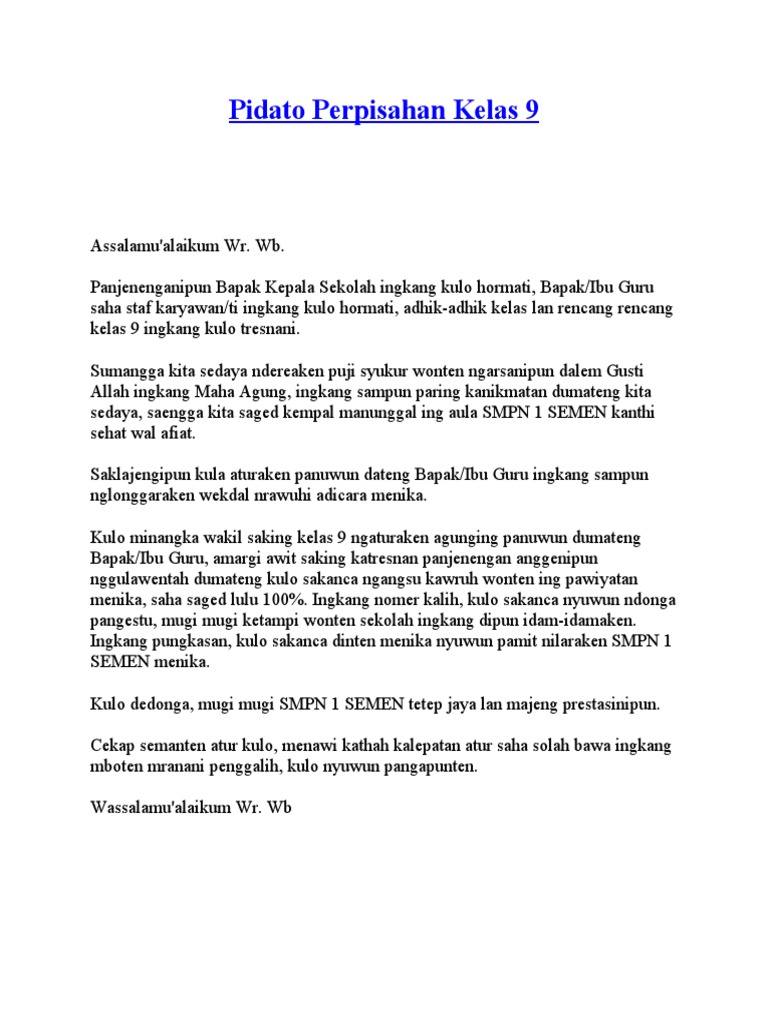 Pidato Perpisahan Kelas 9

Assalamu'alaikum Wr. Wb.

Panjenenganipun Bapak Kepala Sekolah ingkang kulo hormati, Bapak/Ibu Guru saha staf karyawan/ti ingkang kulo hormati, adhik-adhik kelas lan rencang rencang kelas 9 ingkang kulo tresnani.

Sumangga kita sedaya ndereaken puji syukur wonten ngarsanipun dalem Gusti Allah ingkang Maha Agung, ingkang sampun paring kanikmatan dumateng kita sedaya, saengga kita saged kempal manunggal ing aula SMPN 1 SEMEN kanthi sehat wal afiat.

Saklajengipun kula aturaken panuwun dateng Bapak/Ibu Guru ingkang sampun nglonggaraken wekdal nrawuhi adicara menika.

Kulo minangka wakil saking kelas 9 ngaturaken agunging panuwun dumateng Bapak/Ibu Guru, amargi awit saking katresnan panjenengan anggenipun nggulawentah dumateng kulo sakanca ngangsu kawruh wonten ing pawiyatan menika, saha saged lulu 100%. Ingkang nomer kalih, kulo sakanca nyuwun ndonga pangestu, mugi mugi ketampi wonten sekolah ingkang dipun idam-idamaken. Ingkang pungkasan, kulo sakanca dinten menika nyuwun pamit nilaraken SMPN 1 SEMEN menika.

Kulo dedonga, mugi mugi SMPN 1 SEMEN tetep jaya lan majeng prestasinipun.

Cekap semanten atur kulo, menawi kathah kalepatan atur saha solah bawa ingkang mboten mranani penggalih, kulo nyuwun pangapunten.

Wassalamu'alaikum Wr. Wb